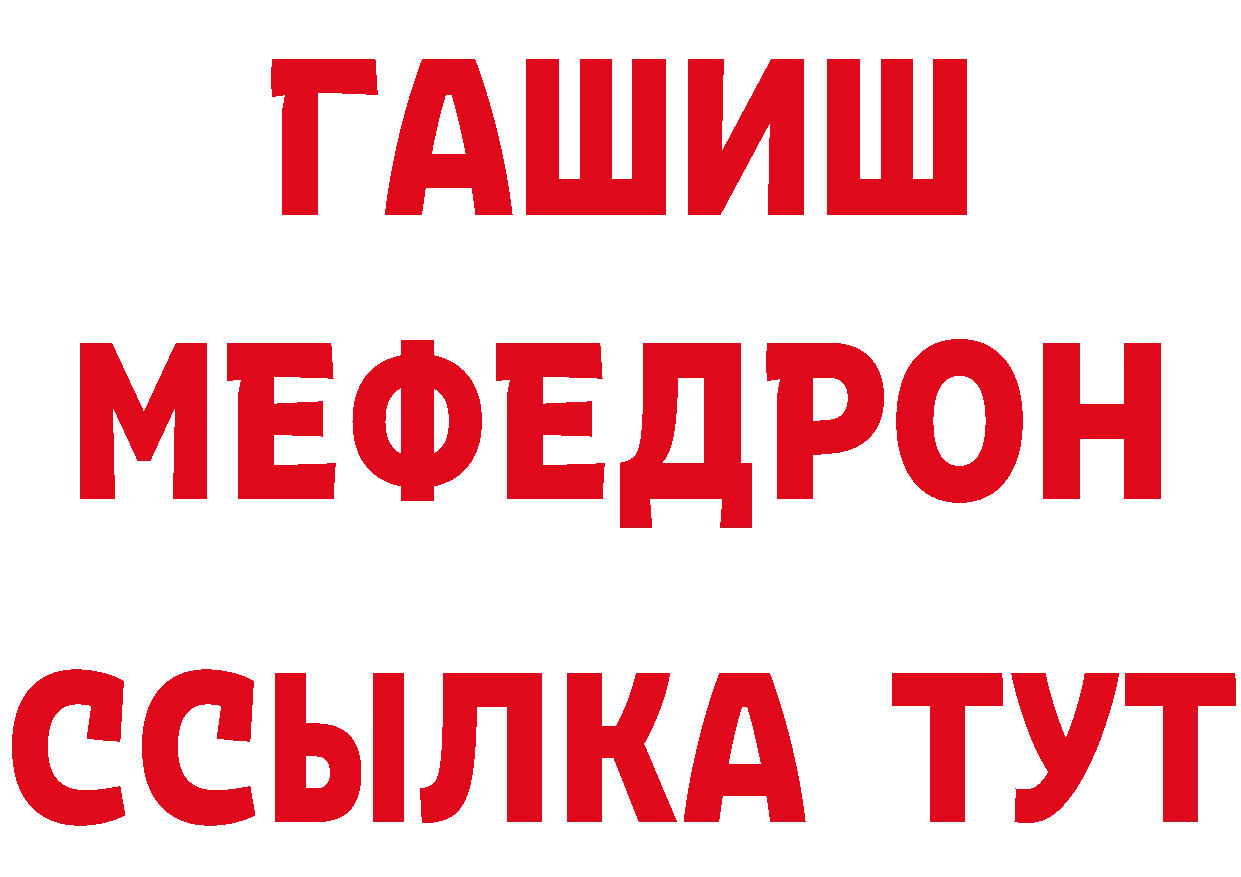 ГАШИШ
МЕФЕДРОН
ССЫЛКА ТУТ